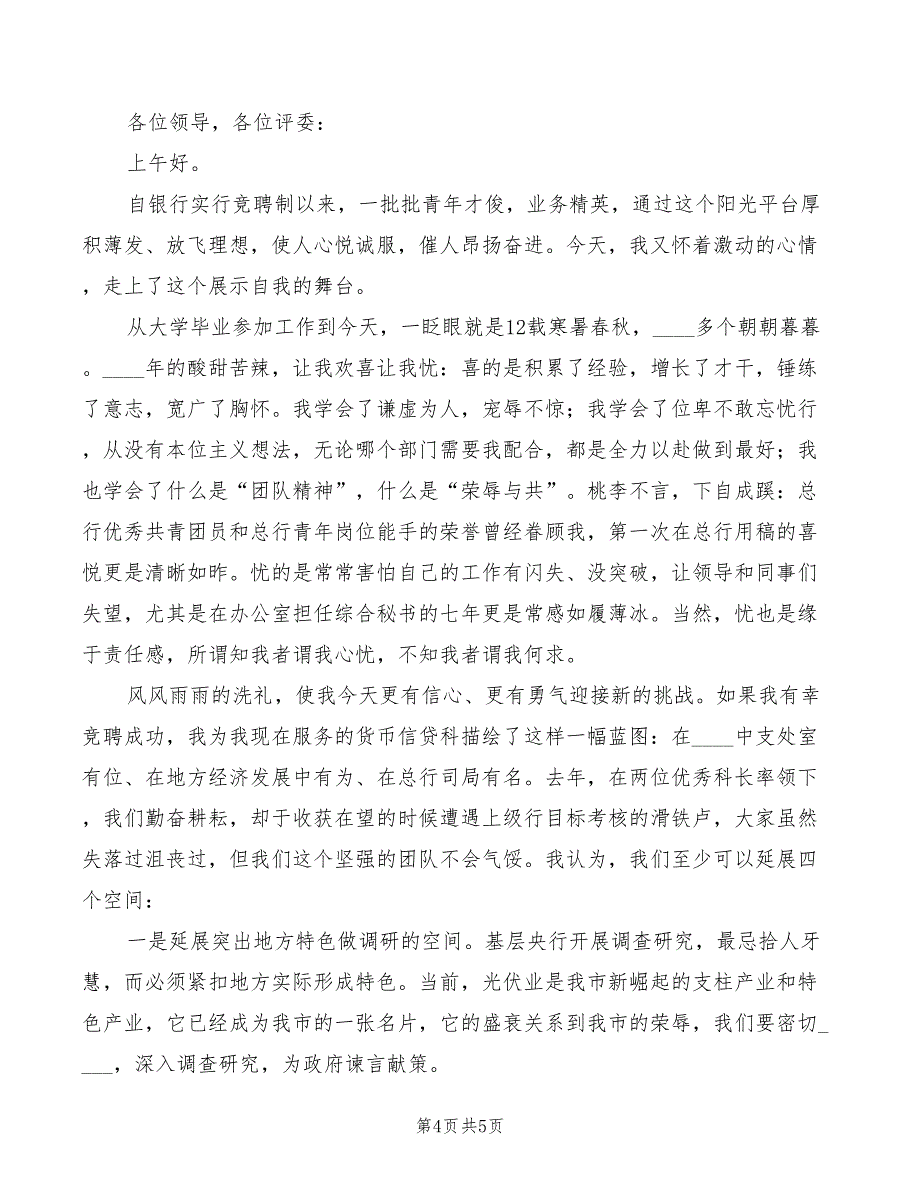 各位领导，各位评委：

上午好。

自银行实行竞聘制以来，一批批青年才俊，业务精英，通过这个阳光平台厚积薄发、放飞理想，使人心悦诚服，催人昂扬奋进。今天，我又怀着激动的心情，走上了这个展示自我的舞台。

从大学毕业参加工作到今天，一眨眼就是12载寒暑春秋，____多个朝朝暮暮。____年的酸甜苦辣，让我欢喜让我忧：喜的是积累了经验，增长了才干，锤练了意志，宽广了胸怀。我学会了谦虚为人，宠辱不惊；我学会了位卑不敢忘忧行，从没有本位主义想法，无论哪个部门需要我配合，都是全力以赴做到最好；我也学会了什么是“团队精神”，什么是“荣辱与共”。桃李不言，下自成蹊：总行优秀共青团员和总行青年岗位能手的荣誉曾经眷顾我，第一次在总行用稿的喜悦更是清晰如昨。忧的是常常害怕自己的工作有闪失、没突破，让领导和同事们失望，尤其是在办公室担任综合秘书的七年更是常感如履薄冰。当然，忧也是缘于责任感，所谓知我者谓我心忧，不知我者谓我何求。

风风雨雨的洗礼，使我今天更有信心、更有勇气迎接新的挑战。如果我有幸竞聘成功，我为我现在服务的货币信贷科描绘了这样一幅蓝图：在____中支处室有位、在地方经济发展中有为、在总行司局有名。去年，在两位优秀科长率领下，我们勤奋耕耘，却于收获在望的时候遭遇上级行目标考核的滑铁卢，大家虽然失落过沮丧过，但我们这个坚强的团队不会气馁。我认为，我们至少可以延展四个空间：

一是延展突出地方特色做调研的空间。基层央行开展调查研究，最忌拾人牙慧，而必须紧扣地方实际形成特色。当前，光伏业是我市新崛起的支柱产业和特色产业，它已经成为我市的一张名片，它的盛衰关系到我市的荣辱，我们要密切____，深入调查研究，为政府谏言献策。

第4页 共5页